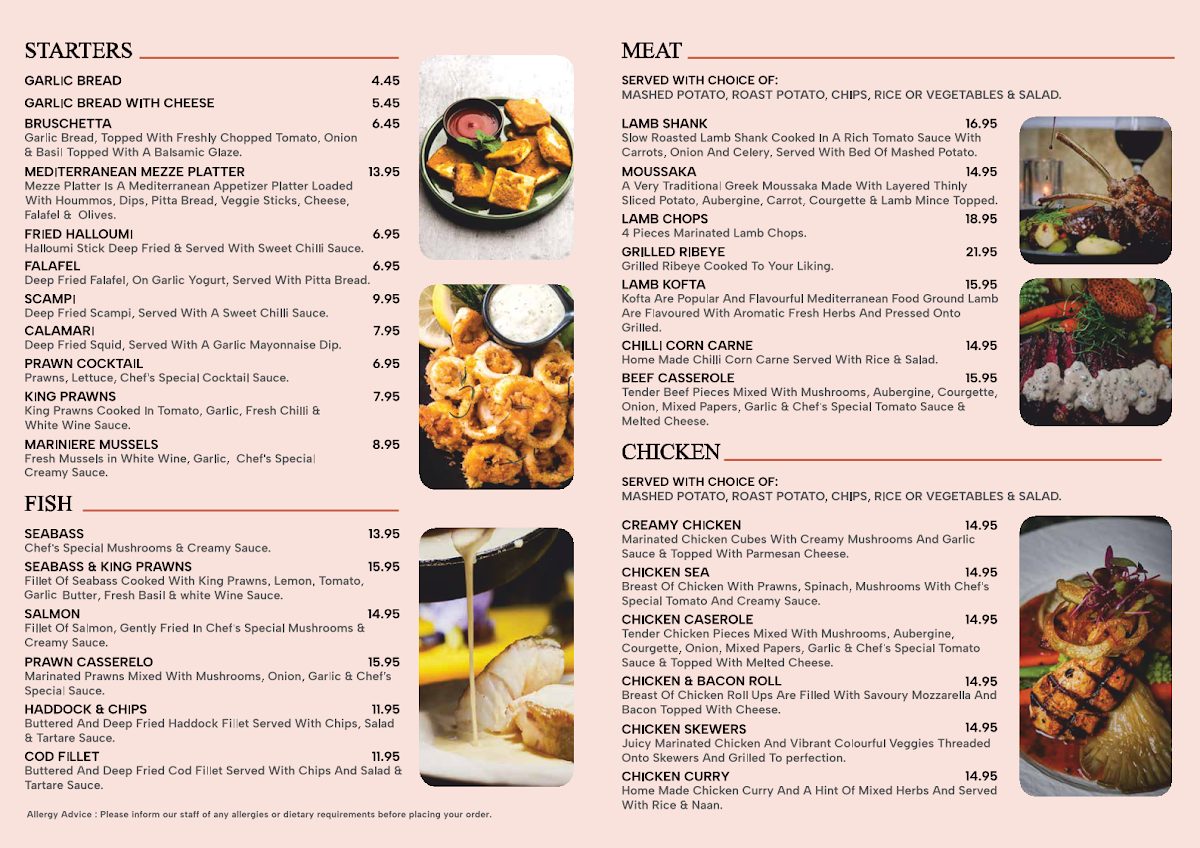 STARTERS

GARLIC BREAD 4.45

GARLIC BREAD WITH CHEESE 5.45

BRUSCHETTA 6.45
Garlic Bread, Topped With Freshly Chopped Tomato, Onion & Basil Topped With A Balsamic Glaze.

MEDITERRANEAN MEZZE PLATTER 13.95
Mezze Platter Is A Mediterranean Appetizer Platter Loaded With Hoummos, Dips, Pitta Bread, Veggie Sticks, Cheese, Falafel & Olives.

FRIED HALLOUMI 6.95
Halloumi Stick Deep Fried & Served With Sweet Chilli Sauce.

FALAFEL 6.95
Deep Fried Falafel, On Garlic Yogurt, Served With Pitta Bread.

SCAMPI 9.95
Deep Fried Scampi, Served With A Sweet Chilli Sauce.

CALAMARI 7.95
Deep Fried Squid, Served With A Garlic Mayonnaise Dip.

PRAWN COCKTAIL 6.95
Prawns, Lettuce, Chef's Special Cocktail Sauce.

KING PRAWNS 7.95
King Prawns Cooked In Tomato, Garlic, Fresh Chilli & White Wine Sauce.

MARINIERE MUSSELS 8.95
Fresh Mussels in White Wine, Garlic, Chef's Special Creamy Sauce.

FISH

SEABASS 13.95
Chef's Special Mushrooms & Creamy Sauce.

SEABASS & KING PRAWNS 15.95
Fillet Of Seabass Cooked With King Prawns, Lemon, Tomato, Garlic Butter, Fresh Basil & white Wine Sauce.

SALMON 14.95
Fillet Of Salmon, Gently Fried In Chef's Special Mushrooms & Creamy Sauce.

PRAWN CASSERELO 15.95
Marinated Prawns Mixed With Mushrooms, Onion, Garlic & Chef's Special Sauce.

HADDOCK & CHIPS 11.95
Buttered And Deep Fried Haddock Fillet Served With Chips, Salad & Tartare Sauce.

COD FILLET 11.95
Buttered And Deep Fried Cod Fillet Served With Chips And Salad & Tartare Sauce.

Allergy Advice : Please inform our staff of any allergies or dietary requirements before placing your order.

MEAT

SERVED WITH CHOICE OF:
MASHED POTATO, ROAST POTATO, CHIPS, RICE OR VEGETABLES & SALAD.

LAMB SHANK 16.95
Slow Roasted Lamb Shank Cooked In A Rich Tomato Sauce With Carrots, Onion And Celery, Served With Bed Of Mashed Potato.

MOUSSAKA 14.95
A Very Traditional Greek Moussaka Made With Layered Thinly Sliced Potato, Aubergine, Carrot, Courgette & Lamb Mince Topped.

LAMB CHOPS 18.95
4 Pieces Marinated Lamb Chops.

GRILLED RIBEYE 21.95
Grilled Ribeye Cooked To Your Liking.

LAMB KOFTA 15.95
Kofta Are Popular And Flavourful Mediterranean Food Ground Lamb Are Flavoured With Aromatic Fresh Herbs And Pressed Onto Grilled.

CHILLI CORN CARNE 14.95
Home Made Chilli Corn Carne Served With Rice & Salad.

BEEF CASSEROLE 15.95
Tender Beef Pieces Mixed With Mushrooms, Aubergine, Courgette, Onion, Mixed Papers, Garlic & Chef's Special Tomato Sauce & Melted Cheese.

CHICKEN

SERVED WITH CHOICE OF:
MASHED POTATO, ROAST POTATO, CHIPS, RICE OR VEGETABLES & SALAD.

CREAMY CHICKEN 14.95
Marinated Chicken Cubes With Creamy Mushrooms And Garlic Sauce & Topped With Parmesan Cheese.

CHICKEN SEA 14.95
Breast Of Chicken With Prawns, Spinach, Mushrooms With Chef's Special Tomato And Creamy Sauce.

CHICKEN CASEROLE 14.95
Tender Chicken Pieces Mixed With Mushrooms, Aubergine, Courgette, Onion, Mixed Papers, Garlic & Chef's Special Tomato Sauce & Topped With Melted Cheese.

CHICKEN & BACON ROLL 14.95
Breast Of Chicken Roll Ups Are Filled With Savoury Mozzarella And Bacon Topped With Cheese.

CHICKEN SKEWERS 14.95
Juicy Marinated Chicken And Vibrant Colourful Veggies Threaded Onto Skewers And Grilled To perfection.

CHICKEN CURRY 14.95
Home Made Chicken Curry And A Hint Of Mixed Herbs And Served With Rice & Naan.